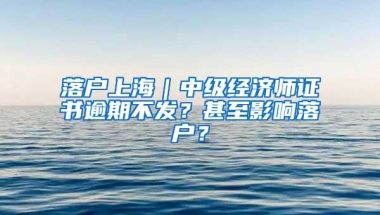 落户上海｜中级经济师证书逾期不发？甚至影响落户？